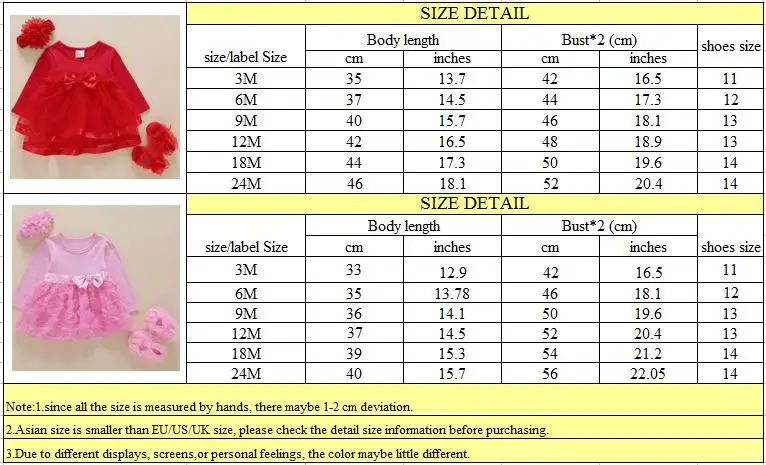 SIZE DETAIL

| size/label Size | Body length cm | Body length inches | Bust*2 (cm) cm | Bust*2 (cm) inches | shoes size |
|---|---|---|---|---|---|
| 3M | 35 | 13.7 | 42 | 16.5 | 11 |
| 6M | 37 | 14.5 | 44 | 17.3 | 12 |
| 9M | 40 | 15.7 | 46 | 18.1 | 13 |
| 12M | 42 | 16.5 | 48 | 18.9 | 13 |
| 18M | 44 | 17.3 | 50 | 19.6 | 14 |
| 24M | 46 | 18.1 | 52 | 20.4 | 14 |

SIZE DETAIL

| size/label Size | Body length cm | Body length inches | Bust*2 (cm) cm | Bust*2 (cm) inches | shoes size |
|---|---|---|---|---|---|
| 3M | 33 | 12.9 | 42 | 16.5 | 11 |
| 6M | 35 | 13.78 | 46 | 18.1 | 12 |
| 9M | 36 | 14.1 | 50 | 19.6 | 13 |
| 12M | 37 | 14.5 | 52 | 20.4 | 13 |
| 18M | 39 | 15.3 | 54 | 21.2 | 14 |
| 24M | 40 | 15.7 | 56 | 22.05 | 14 |

Note:1.since all the size is measured by hands, there maybe 1-2 cm deviation.

2.Asian size is smaller than EU/US/UK size, please check the detail size information before purchasing.

3.Due to different displays, screens,or personal feelings, the color maybe little different.